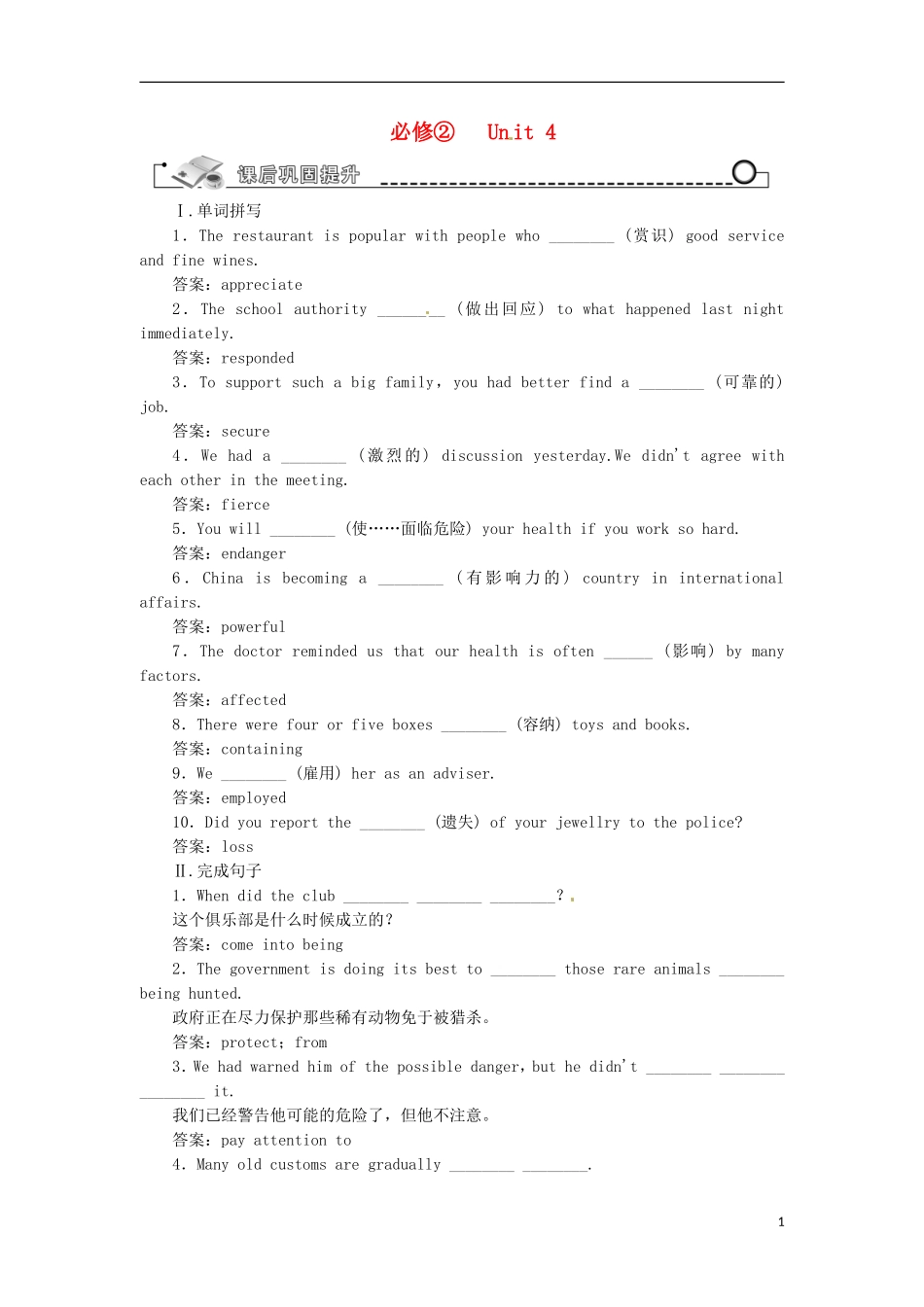 必修② Unit 4

课后巩固提升

Ⅰ.单词拼写

1. The restaurant is popular with people who ________ (赏识) good service and fine wines.

答案：appreciate

2. The school authority ________ (做出回应) to what happened last night immediately.

答案：responded

3. To support such a big family, you had better find a ________ (可靠的) job.

答案：secure

4. We had a ________ (激烈的) discussion yesterday.We didn't agree with each other in the meeting.

答案：fierce

5. You will ________ (使……面临危险) your health if you work so hard.

答案：endanger

6. China is becoming a ________ (有影响力的) country in international affairs.

答案：powerful

7. The doctor reminded us that our health is often ______ (影响) by many factors.

答案：affected

8. There were four or five boxes ________ (容纳) toys and books.

答案：containing

9. We ________ (雇用) her as an adviser.

答案：employed

10. Did you report the ________ (遗失) of your jewellry to the police?

答案：loss

Ⅱ.完成句子

1. When did the club ________ ________ ________?

这个俱乐部是什么时候成立的？

答案：come into being

2. The government is doing its best to ________ those rare animals ________ being hunted.

政府正在尽力保护那些稀有动物免于被猎杀。

答案：protect；from

3. We had warned him of the possible danger, but he didn't ________ ________ ________ it.

我们已经警告他可能的危险了，但他不注意。

答案：pay attention to

4. Many old customs are gradually ________ ________.

1